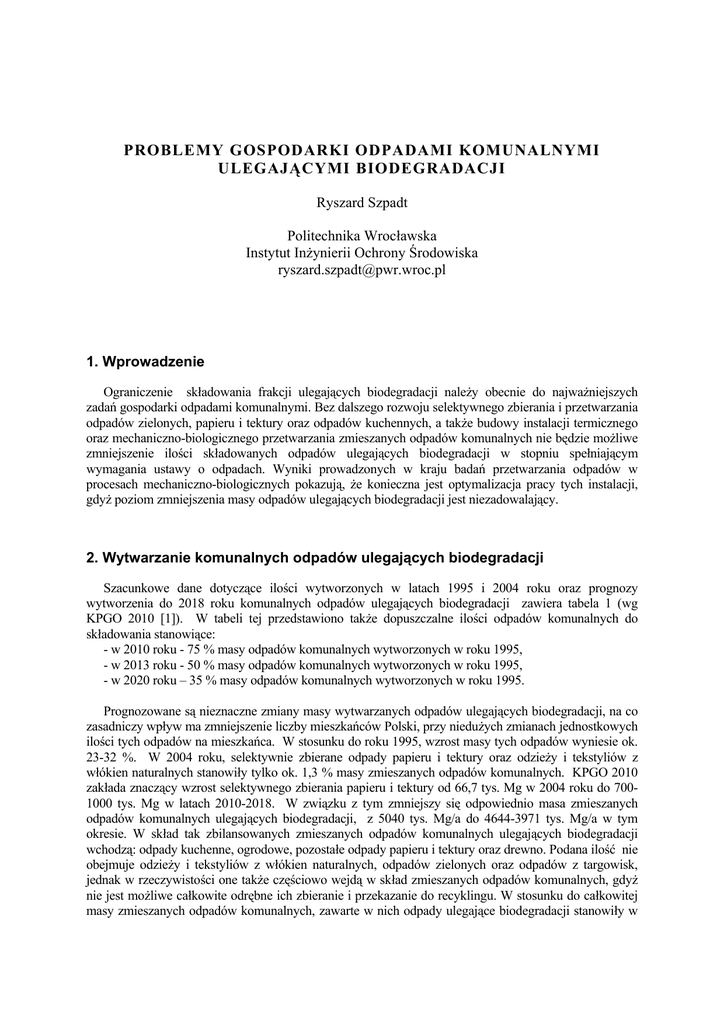 PROBLEMY GOSPODARKI ODPADAMI KOMUNALNYMI ULEGAJĄCYMI BIODEGRADACJI

Ryszard Szpadt

Politechnika Wrocławska
Instytut Inżynierii Ochrony Środowiska
ryszard.szpadt@pwr.wroc.pl

1. Wprowadzenie

Ograniczenie składowania frakcji ulegających biodegradacji należy obecnie do najważniejszych zadań gospodarki odpadami komunalnymi. Bez dalszego rozwoju selektywnego zbierania i przetwarzania odpadów zielonych, papieru i tektury oraz odpadów kuchennych, a także budowy instalacji termicznego oraz mechaniczno-biologicznego przetwarzania zmieszanych odpadów komunalnych nie będzie możliwe zmniejszenie ilości składowanych odpadów ulegających biodegradacji w stopniu spełniającym wymagania ustawy o odpadach. Wyniki prowadzonych w kraju badań przetwarzania odpadów w procesach mechaniczno-biologicznych pokazują, że konieczna jest optymalizacja pracy tych instalacji, gdyż poziom zmniejszenia masy odpadów ulegających biodegradacji jest niezadowalający.

2. Wytwarzanie komunalnych odpadów ulegających biodegradacji

Szacunkowe dane dotyczące ilości wytworzonych w latach 1995 i 2004 roku oraz prognozy wytworzenia do 2018 roku komunalnych odpadów ulegających biodegradacji zawiera tabela 1 (wg KPGO 2010 [1]). W tabeli tej przedstawiono także dopuszczalne ilości odpadów komunalnych do składowania stanowiące:
- w 2010 roku - 75 % masy odpadów komunalnych wytworzonych w roku 1995,
- w 2013 roku - 50 % masy odpadów komunalnych wytworzonych w roku 1995,
- w 2020 roku – 35 % masy odpadów komunalnych wytworzonych w roku 1995.

Prognozowane są nieznaczne zmiany masy wytwarzanych odpadów ulegających biodegradacji, na co zasadniczy wpływ ma zmniejszenie liczby mieszkańców Polski, przy niedużych zmianach jednostkowych ilości tych odpadów na mieszkańca. W stosunku do roku 1995, wzrost masy tych odpadów wyniesie ok. 23-32 %. W 2004 roku, selektywnie zbierane odpady papieru i tektury oraz odzieży i tekstyliów z włókien naturalnych stanowiły tylko ok. 1,3 % masy zmieszanych odpadów komunalnych. KPGO 2010 zakłada znaczący wzrost selektywnego zbierania papieru i tektury od 66,7 tys. Mg w 2004 roku do 700-1000 tys. Mg w latach 2010-2018. W związku z tym zmniejszy się odpowiednio masa zmieszanych odpadów komunalnych ulegających biodegradacji, z 5040 tys. Mg/a do 4644-3971 tys. Mg/a w tym okresie. W skład tak zbilansowanych zmieszanych odpadów komunalnych ulegających biodegradacji wchodzą: odpady kuchenne, ogrodowe, pozostałe odpady papieru i tektury oraz drewno. Podana ilość nie obejmuje odzieży i tekstyliów z włókien naturalnych, odpadów zielonych oraz odpadów z targowisk, jednak w rzeczywistości one także częściowo wejdą w skład zmieszanych odpadów komunalnych, gdyż nie jest możliwe całkowite odrębne ich zbieranie i przekazanie do recyklingu. W stosunku do całkowitej masy zmieszanych odpadów komunalnych, zawarte w nich odpady ulegające biodegradacji stanowiły w